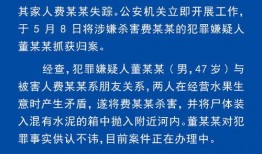 其家人费某某失踪。公安机关立即开展工作，于 5 月 8 日将涉嫌杀害费某某的犯罪嫌疑人董某某抓获归案。

经查，犯罪嫌疑人董某某（男，47 岁）与被害人费某某系朋友关系，两人在经营水果生意时产生矛盾，遂将费某某杀害，并将尸体装入混有水泥的箱中抛入附近河内。董某某对犯罪事实供认不讳，目前案件正在办理中。